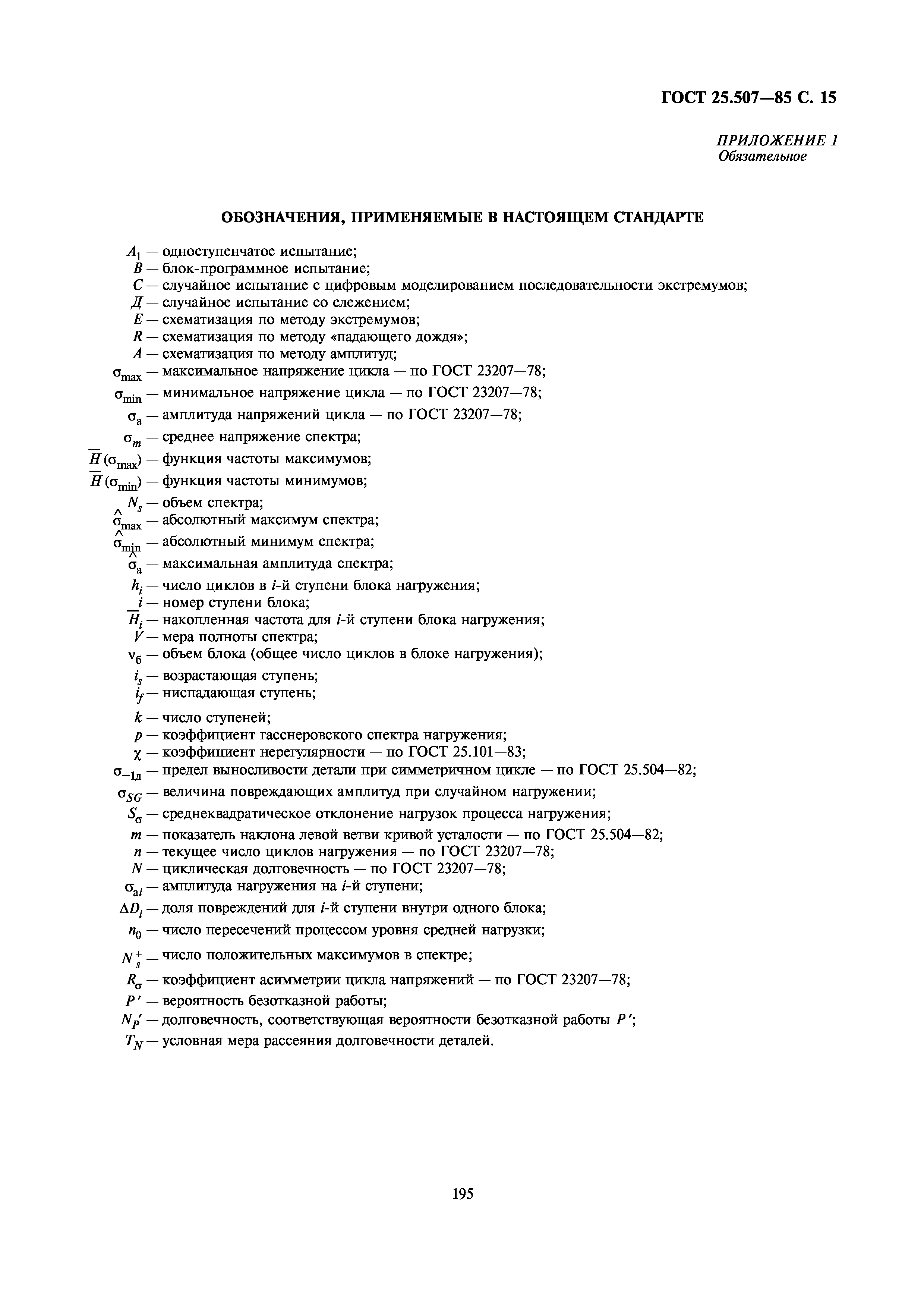 ГОСТ 25.507—85 С. 15

ПРИЛОЖЕНИЕ 1
Обязательное

ОБОЗНАЧЕНИЯ, ПРИМЕНЯЕМЫЕ В НАСТОЯЩЕМ СТАНДАРТЕ

$A_1$ — одноступенчатое испытание;
$B$ — блок-программное испытание;
$C$ — случайное испытание с цифровым моделированием последовательности экстремумов;
$Д$ — случайное испытание со слежением;
$E$ — схематизация по методу экстремумов;
$R$ — схематизация по методу «падающего дождя»;
$A$ — схематизация по методу амплитуд;
$\sigma_{max}$ — максимальное напряжение цикла — по ГОСТ 23207—78;
$\sigma_{min}$ — минимальное напряжение цикла — по ГОСТ 23207—78;
$\sigma_a$ — амплитуда напряжений цикла — по ГОСТ 23207—78;
$\sigma_m$ — среднее напряжение спектра;
$\overline{H}(\sigma_{max})$ — функция частоты максимумов;
$\overline{H}(\sigma_{min})$ — функция частоты минимумов;
$N_s$ — объем спектра;
$\hat{\sigma}_{max}$ — абсолютный максимум спектра;
$\hat{\sigma}_{min}$ — абсолютный минимум спектра;
$\hat{\sigma}_a$ — максимальная амплитуда спектра;
$h_i$ — число циклов в $i$-й ступени блока нагружения;
$i$ — номер ступени блока;
$\overline{H}_i$ — накопленная частота для $i$-й ступени блока нагружения;
$V$ — мера полноты спектра;
$\nu_б$ — объем блока (общее число циклов в блоке нагружения);
$i_s$ — возрастающая ступень;
$i_f$ — ниспадающая ступень;
$k$ — число ступеней;
$p$ — коэффициент гасснеровского спектра нагружения;
$\chi$ — коэффициент нерегулярности — по ГОСТ 25.101—83;
$\sigma_{-1д}$ — предел выносливости детали при симметричном цикле — по ГОСТ 25.504—82;
$\sigma_{SG}$ — величина повреждающих амплитуд при случайном нагружении;
$S_\sigma$ — среднеквадратическое отклонение нагрузок процесса нагружения;
$m$ — показатель наклона левой ветви кривой усталости — по ГОСТ 25.504—82;
$n$ — текущее число циклов нагружения — по ГОСТ 23207—78;
$N$ — циклическая долговечность — по ГОСТ 23207—78;
$\sigma_{ai}$ — амплитуда нагружения на $i$-й ступени;
$\Delta D_i$ — доля повреждений для $i$-й ступени внутри одного блока;
$n_0$ — число пересечений процессом уровня средней нагрузки;
$N_s^+$ — число положительных максимумов в спектре;
$R_\sigma$ — коэффициент асимметрии цикла напряжений — по ГОСТ 23207—78;
$P'$ — вероятность безотказной работы;
$N_{P'}$ — долговечность, соответствующая вероятности безотказной работы $P'$;
$T_N$ — условная мера рассеяния долговечности деталей.

195